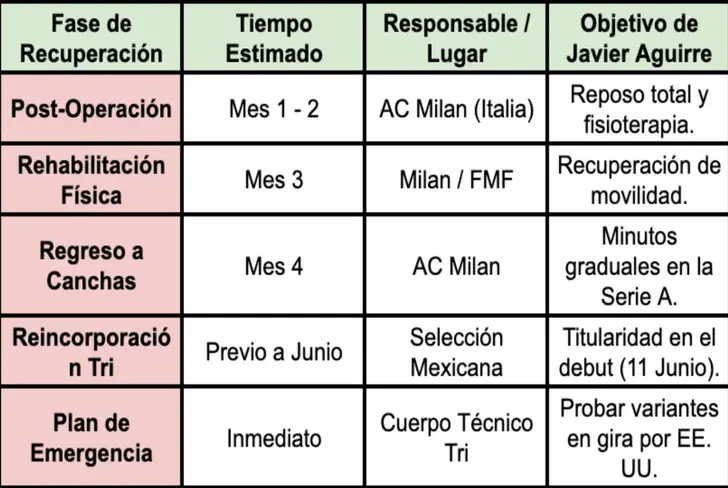 | Fase de Recuperación | Tiempo Estimado | Responsable / Lugar | Objetivo de Javier Aguirre |
|---|---|---|---|
| Post-Operación | Mes 1 - 2 | AC Milan (Italia) | Reposo total y fisioterapia. |
| Rehabilitación Física | Mes 3 | Milan / FMF | Recuperación de movilidad. |
| Regreso a Canchas | Mes 4 | AC Milan | Minutos graduales en la Serie A. |
| Reincorporación Tri | Previo a Junio | Selección Mexicana | Titularidad en el debut (11 Junio). |
| Plan de Emergencia | Inmediato | Cuerpo Técnico Tri | Probar variantes en gira por EE. UU. |